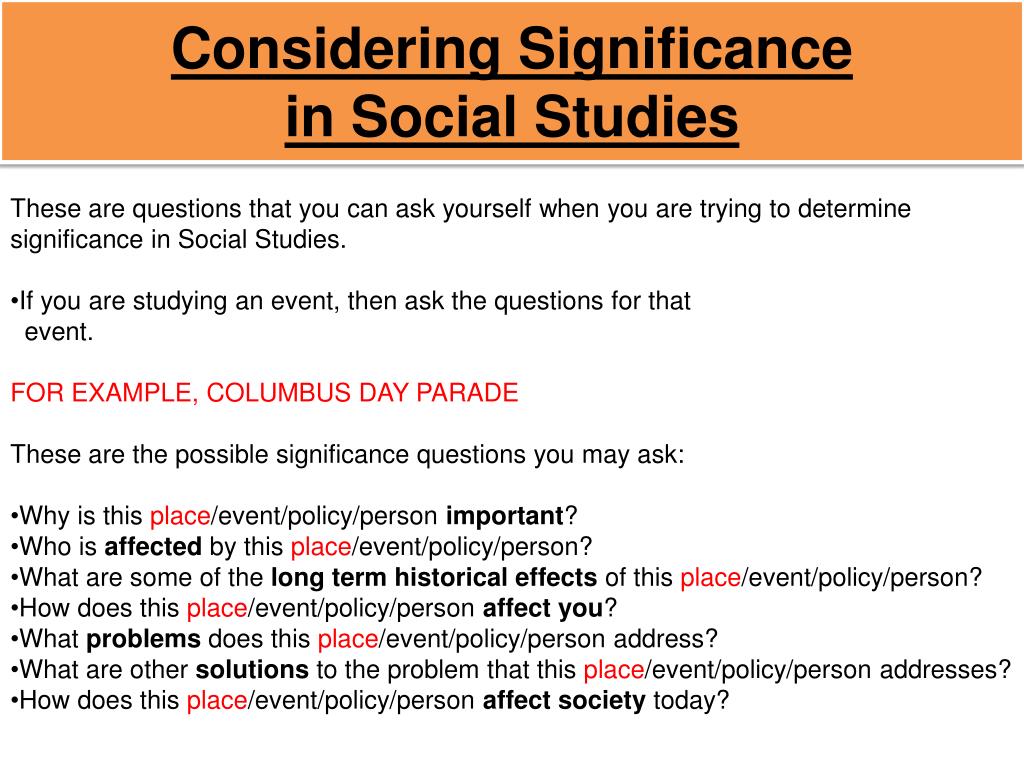 Considering Significance in Social Studies

These are questions that you can ask yourself when you are trying to determine significance in Social Studies.

•If you are studying an event, then ask the questions for that event.

FOR EXAMPLE, COLUMBUS DAY PARADE

These are the possible significance questions you may ask:

•Why is this place/event/policy/person important?
•Who is affected by this place/event/policy/person?
•What are some of the long term historical effects of this place/event/policy/person?
•How does this place/event/policy/person affect you?
•What problems does this place/event/policy/person address?
•What are other solutions to the problem that this place/event/policy/person addresses?
•How does this place/event/policy/person affect society today?